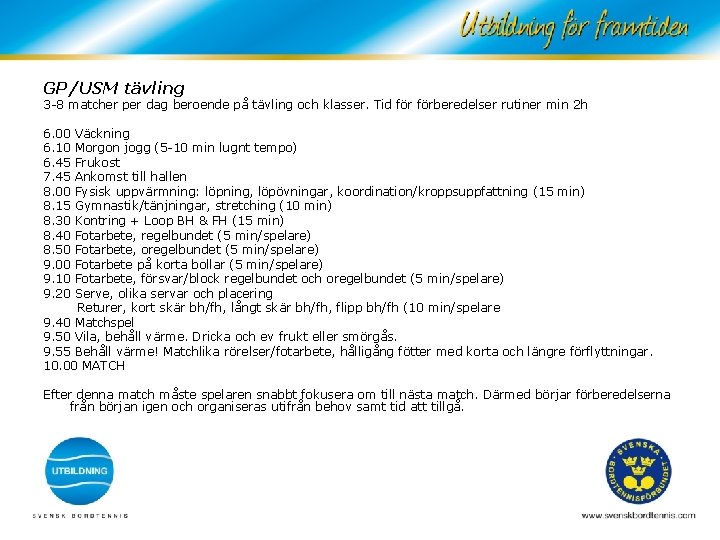 Utbildning för framtiden

GP/USM tävling
3-8 matcher per dag beroende på tävling och klasser. Tid för förberedelser rutiner min 2h

6.00 Väckning
6.10 Morgon jogg (5-10 min lugnt tempo)
6.45 Frukost
7.45 Ankomst till hallen
8.00 Fysisk uppvärmning: löpning, löpövningar, koordination/kroppsuppfattning (15 min)
8.15 Gymnastik/tänjningar, stretching (10 min)
8.30 Kontring + Loop BH & FH (15 min)
8.40 Fotarbete, regelbundet (5 min/spelare)
8.50 Fotarbete, oregelbundet (5 min/spelare)
9.00 Fotarbete på korta bollar (5 min/spelare)
9.10 Fotarbete, försvar/block regelbundet och oregelbundet (5 min/spelare)
9.20 Serve, olika servar och placering
Returer, kort skär bh/fh, långt skär bh/fh, flipp bh/fh (10 min/spelare
9.40 Matchspel
9.50 Vila, behåll värme. Dricka och ev frukt eller smörgås.
9.55 Behåll värme! Matchlika rörelser/fotarbete, hålligång fötter med korta och längre förflyttningar.
10.00 MATCH

Efter denna match måste spelaren snabbt fokusera om till nästa match. Därmed börjar förberedelserna från början igen och organiseras utifrån behov samt tid att tillgå.

UTBILDNING
SVENSK BORDTENNIS

SVENSKA BORDTENNISFÖRBUNDET
www.svenskbordtennis.com